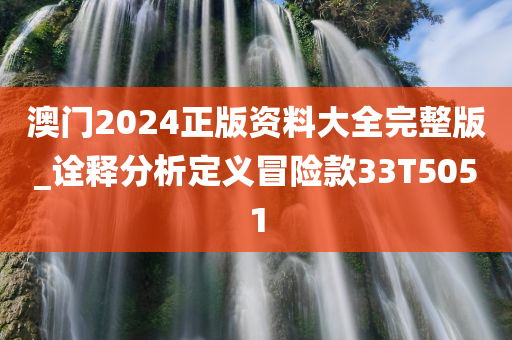 澳门2024正版资料大全完整版_诠释分析定义冒险款33T5051